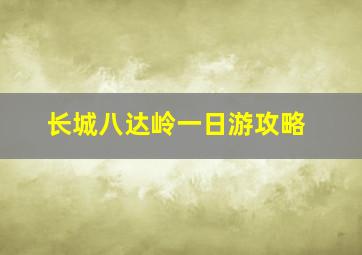 长城八达岭一日游攻略